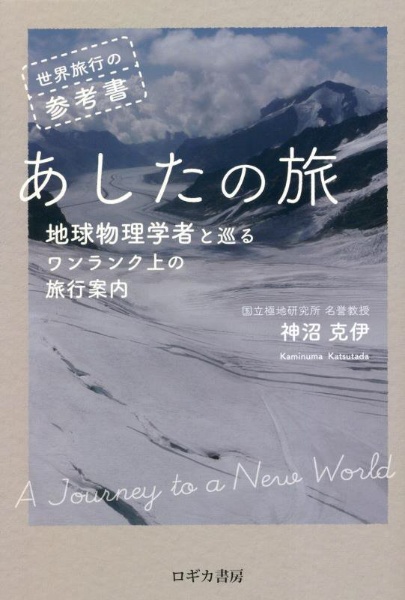 世界旅行の
参考書

あしたの旅

地球物理学者と巡る
ワンランク上の
旅行案内

国立極地研究所 名誉教授
神沼 克伊
Kaminuma Katsutada

A Journey to a New World

ロギカ書房